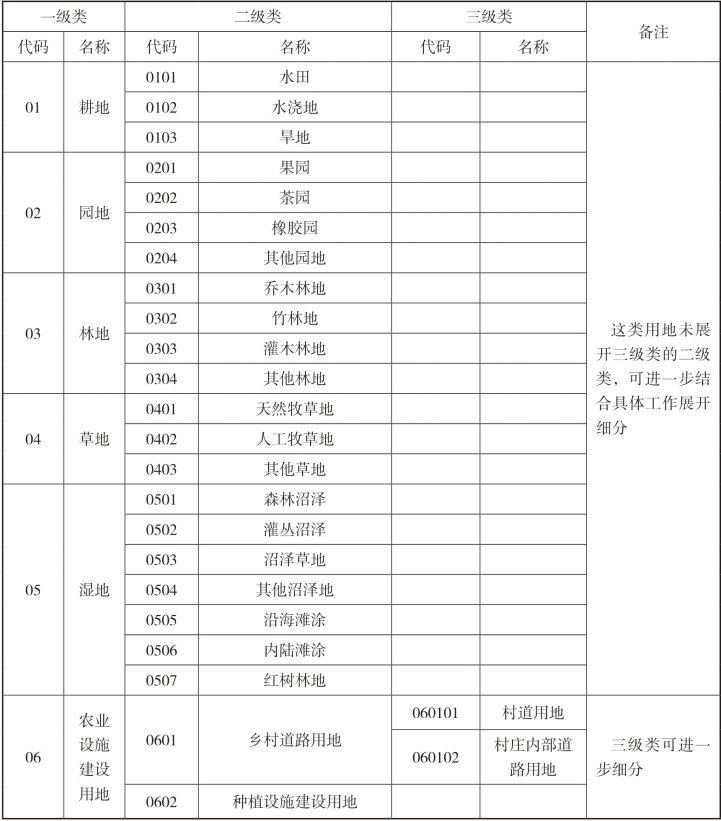 | 一级类 | | 二级类 | | 三级类 | | 备注 |
|---|---|---|---|---|---|---|
| 代码 | 名称 | 代码 | 名称 | 代码 | 名称 | |
| 01 | 耕地 | 0101 | 水田 | | | 这类用地未展开三级类的二级类，可进一步结合具体工作展开细分 |
| | | 0102 | 水浇地 | | | |
| | | 0103 | 旱地 | | | |
| 02 | 园地 | 0201 | 果园 | | | |
| | | 0202 | 茶园 | | | |
| | | 0203 | 橡胶园 | | | |
| | | 0204 | 其他园地 | | | |
| 03 | 林地 | 0301 | 乔木林地 | | | |
| | | 0302 | 竹林地 | | | |
| | | 0303 | 灌木林地 | | | |
| | | 0304 | 其他林地 | | | |
| 04 | 草地 | 0401 | 天然牧草地 | | | |
| | | 0402 | 人工牧草地 | | | |
| | | 0403 | 其他草地 | | | |
| 05 | 湿地 | 0501 | 森林沼泽 | | | |
| | | 0502 | 灌丛沼泽 | | | |
| | | 0503 | 沼泽草地 | | | |
| | | 0504 | 其他沼泽地 | | | |
| | | 0505 | 沿海滩涂 | | | |
| | | 0506 | 内陆滩涂 | | | |
| | | 0507 | 红树林地 | | | |
| 06 | 农业设施建设用地 | 0601 | 乡村道路用地 | 060101 | 村道用地 | 三级类可进一步细分 |
| | | | | 060102 | 村庄内部道路用地 | |
| | | 0602 | 种植设施建设用地 | | | |